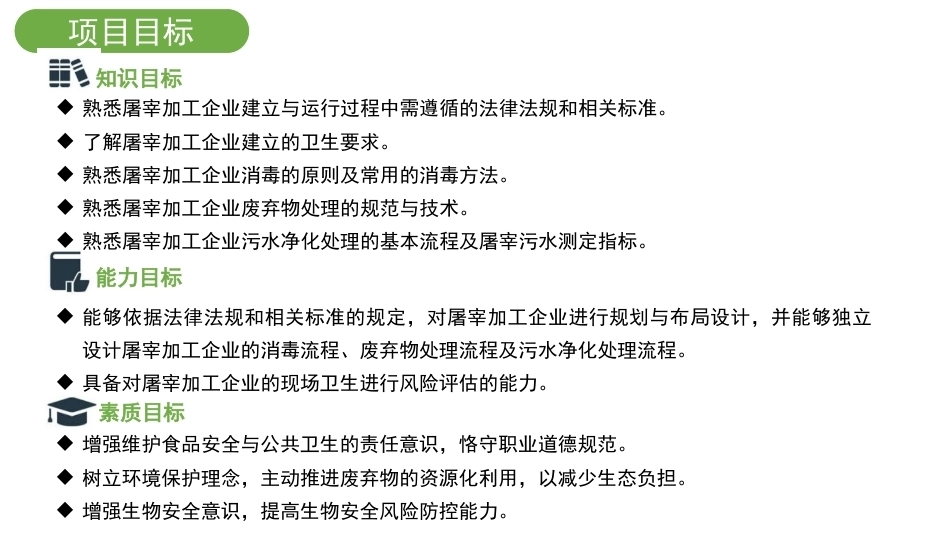 项目目标

知识目标

◆ 熟悉屠宰加工企业建立与运行过程中需遵循的法律法规和相关标准。

◆ 了解屠宰加工企业建立的卫生要求。

◆ 熟悉屠宰加工企业消毒的原则及常用的消毒方法。

◆ 熟悉屠宰加工企业废弃物处理的规范与技术。

◆ 熟悉屠宰加工企业污水净化处理的基本流程及屠宰污水测定指标。

能力目标

◆ 能够依据法律法规和相关标准的规定，对屠宰加工企业进行规划与布局设计，并能够独立设计屠宰加工企业的消毒流程、废弃物处理流程及污水净化处理流程。

◆ 具备对屠宰加工企业的现场卫生进行风险评估的能力。

素质目标

◆ 增强维护食品安全与公共卫生的责任意识，恪守职业道德规范。

◆ 树立环境保护理念，主动推进废弃物的资源化利用，以减少生态负担。

◆ 增强生物安全意识，提高生物安全风险防控能力。